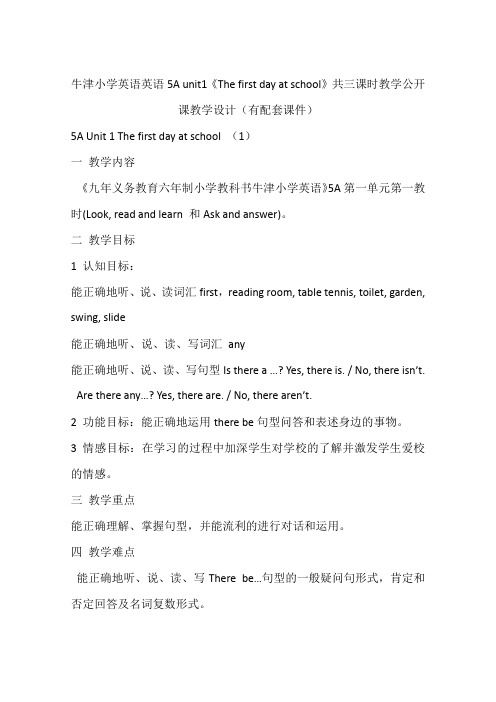 牛津小学英语英语 5A unit1《The first day at school》共三课时教学公开课教学设计（有配套课件）

5A Unit 1 The first day at school （1）

一 教学内容

《九年义务教育六年制小学教科书牛津小学英语》5A 第一单元第一教时(Look, read and learn 和 Ask and answer)。

二 教学目标

1 认知目标：

能正确地听、说、读词汇 first，reading room, table tennis, toilet, garden, swing, slide

能正确地听、说、读、写词汇 any

能正确地听、说、读、写句型 Is there a …? Yes, there is. / No, there isn't. Are there any…? Yes, there are. / No, there aren't.

2 功能目标：能正确地运用 there be 句型问答和表述身边的事物。

3 情感目标：在学习的过程中加深学生对学校的了解并激发学生爱校的情感。

三 教学重点

能正确理解、掌握句型，并能流利的进行对话和运用。

四 教学难点

能正确地听、说、读、写 There be…句型的一般疑问句形式，肯定和否定回答及名词复数形式。